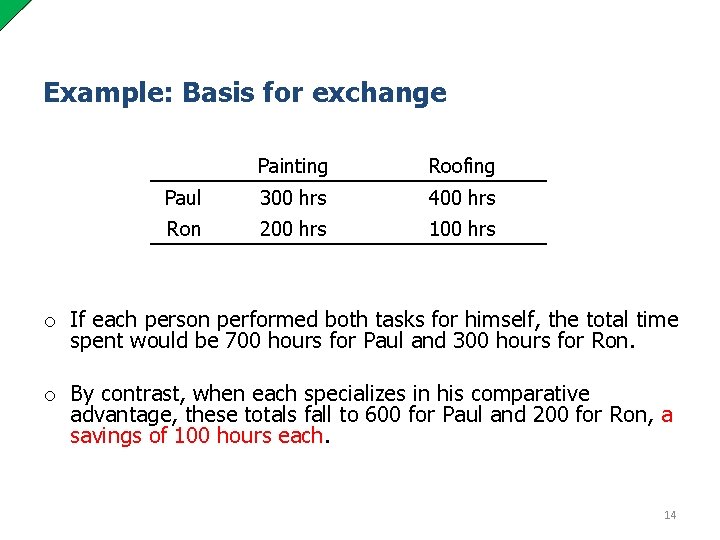 Example: Basis for exchange

| | Painting | Roofing |
|---|---|---|
| Paul | 300 hrs | 400 hrs |
| Ron | 200 hrs | 100 hrs |

o If each person performed both tasks for himself, the total time spent would be 700 hours for Paul and 300 hours for Ron.

o By contrast, when each specializes in his comparative advantage, these totals fall to 600 for Paul and 200 for Ron, a savings of 100 hours each.

14